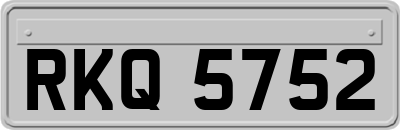 RKQ 5752